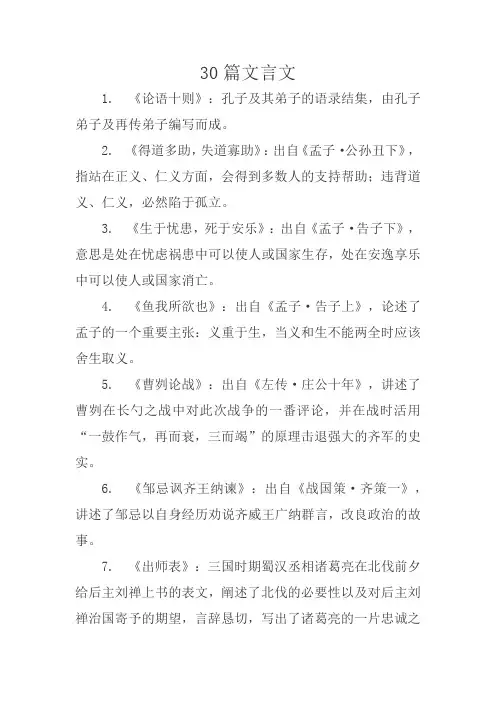 30 篇文言文

1. 《论语十则》：孔子及其弟子的语录结集，由孔子弟子及再传弟子编写而成。

2. 《得道多助，失道寡助》：出自《孟子·公孙丑下》，指站在正义、仁义方面，会得到多数人的支持帮助；违背道义、仁义，必然陷于孤立。

3. 《生于忧患，死于安乐》：出自《孟子·告子下》，意思是处在忧虑祸患中可以使人或国家生存，处在安逸享乐中可以使人或国家消亡。

4. 《鱼我所欲也》：出自《孟子·告子上》，论述了孟子的一个重要主张：义重于生，当义和生不能两全时应该舍生取义。

5. 《曹刿论战》：出自《左传·庄公十年》，讲述了曹刿在长勺之战中对此次战争的一番评论，并在战时活用“一鼓作气，再而衰，三而竭”的原理击退强大的齐军的史实。

6. 《邹忌讽齐王纳谏》：出自《战国策·齐策一》，讲述了邹忌以自身经历劝说齐威王广纳群言，改良政治的故事。

7. 《出师表》：三国时期蜀汉丞相诸葛亮在北伐前夕给后主刘禅上书的表文，阐述了北伐的必要性以及对后主刘禅治国寄予的期望，言辞恳切，写出了诸葛亮的一片忠诚之